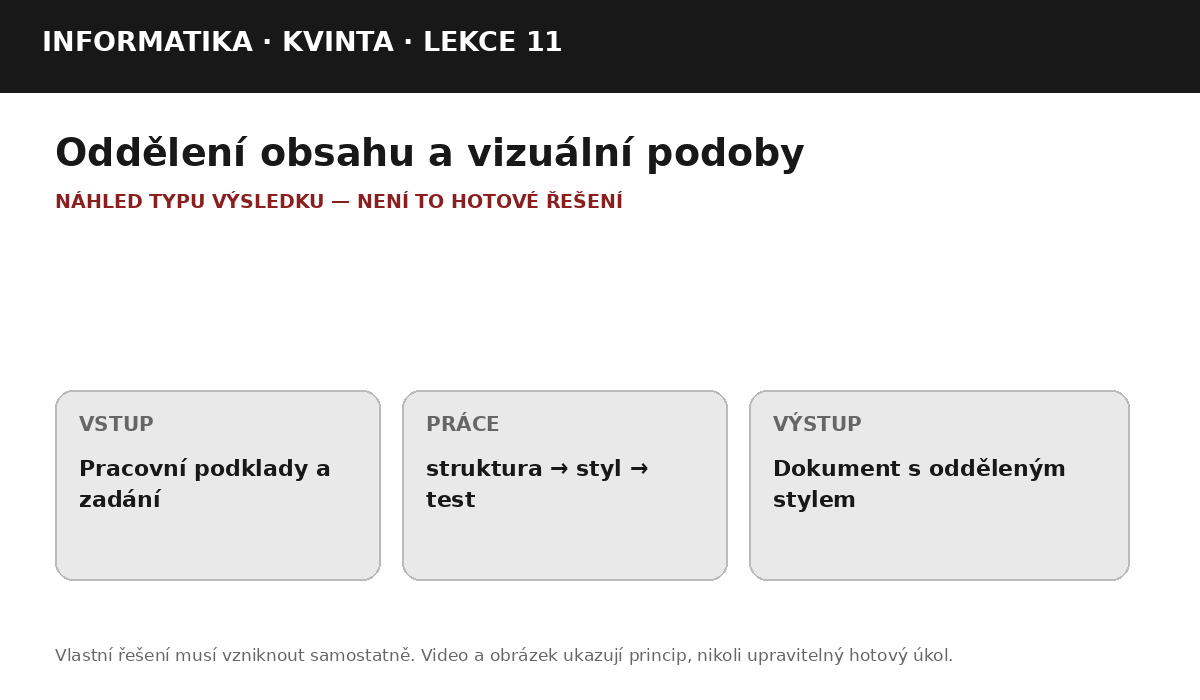 INFORMATIKA · KVINTA · LEKCE 11

Oddělení obsahu a vizuální podoby

NÁHLED TYPU VÝSLEDKU — NENÍ TO HOTOVÉ ŘEŠENÍ

VSTUP

Pracovní podklady a zadání

PRÁCE

struktura → styl → test

VÝSTUP

Dokument s odděleným stylem

Vlastní řešení musí vzniknout samostatně. Video a obrázek ukazují princip, nikoli upravitelný hotový úkol.